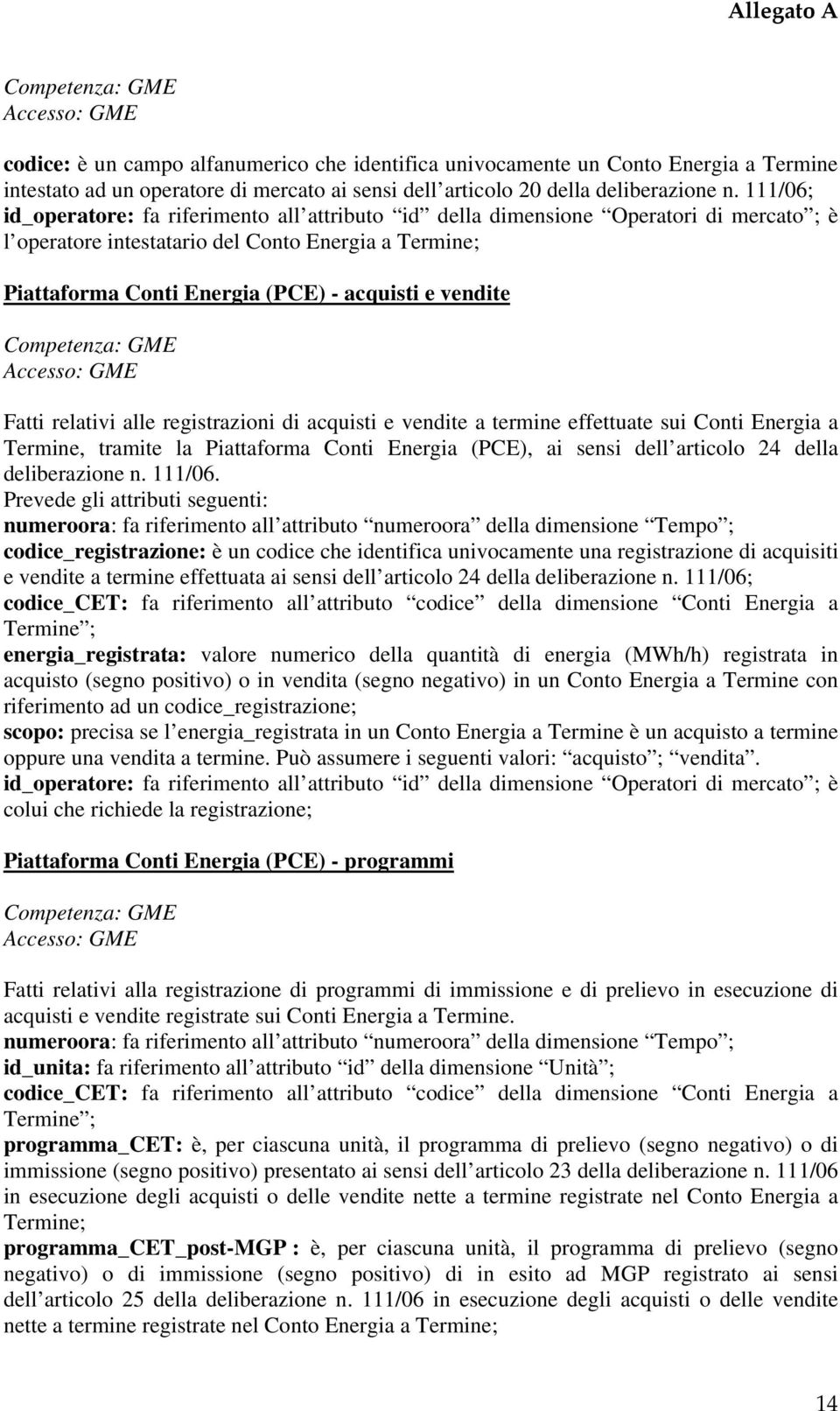 Allegato A

Competenza: GME
Accesso: GME

codice: è un campo alfanumerico che identifica univocamente un Conto Energia a Termine intestato ad un operatore di mercato ai sensi dell articolo 20 della deliberazione n. 111/06;
id_operatore: fa riferimento all attributo id della dimensione Operatori di mercato ; è l operatore intestatario del Conto Energia a Termine;

Piattaforma Conti Energia (PCE) - acquisti e vendite

Competenza: GME
Accesso: GME

Fatti relativi alle registrazioni di acquisti e vendite a termine effettuate sui Conti Energia a Termine, tramite la Piattaforma Conti Energia (PCE), ai sensi dell articolo 24 della deliberazione n. 111/06.
Prevede gli attributi seguenti:
numeroora: fa riferimento all attributo numeroora della dimensione Tempo ;
codice_registrazione: è un codice che identifica univocamente una registrazione di acquisiti e vendite a termine effettuata ai sensi dell articolo 24 della deliberazione n. 111/06;
codice_CET: fa riferimento all attributo codice della dimensione Conti Energia a Termine ;
energia_registrata: valore numerico della quantità di energia (MWh/h) registrata in acquisto (segno positivo) o in vendita (segno negativo) in un Conto Energia a Termine con riferimento ad un codice_registrazione;
scopo: precisa se l energia_registrata in un Conto Energia a Termine è un acquisto a termine oppure una vendita a termine. Può assumere i seguenti valori: acquisto ; vendita .
id_operatore: fa riferimento all attributo id della dimensione Operatori di mercato ; è colui che richiede la registrazione;

Piattaforma Conti Energia (PCE) - programmi

Competenza: GME
Accesso: GME

Fatti relativi alla registrazione di programmi di immissione e di prelievo in esecuzione di acquisti e vendite registrate sui Conti Energia a Termine.
numeroora: fa riferimento all attributo numeroora della dimensione Tempo ;
id_unita: fa riferimento all attributo id della dimensione Unità ;
codice_CET: fa riferimento all attributo codice della dimensione Conti Energia a Termine ;
programma_CET: è, per ciascuna unità, il programma di prelievo (segno negativo) o di immissione (segno positivo) presentato ai sensi dell articolo 23 della deliberazione n. 111/06 in esecuzione degli acquisti o delle vendite nette a termine registrate nel Conto Energia a Termine;
programma_CET_post-MGP : è, per ciascuna unità, il programma di prelievo (segno negativo) o di immissione (segno positivo) di in esito ad MGP registrato ai sensi dell articolo 25 della deliberazione n. 111/06 in esecuzione degli acquisti o delle vendite nette a termine registrate nel Conto Energia a Termine;

14